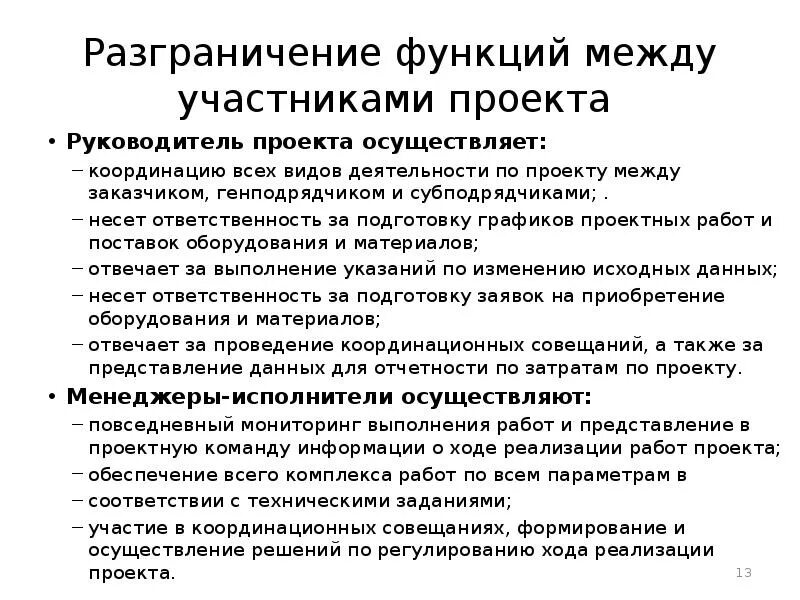 Разграничение функций между участниками проекта

• **Руководитель проекта осуществляет:**
– координацию всех видов деятельности по проекту между заказчиком, генподрядчиком и субподрядчиками; .
– несет ответственность за подготовку графиков проектных работ и поставок оборудования и материалов;
– отвечает за выполнение указаний по изменению исходных данных;
– несет ответственность за подготовку заявок на приобретение оборудования и материалов;
– отвечает за проведение координационных совещаний, а также за представление данных для отчетности по затратам по проекту.

• **Менеджеры-исполнители осуществляют:**
– повседневный мониторинг выполнения работ и представление в проектную команду информации о ходе реализации работ проекта;
– обеспечение всего комплекса работ по всем параметрам в
– соответствии с техническими заданиями;
– участие в координационных совещаниях, формирование и осуществление решений по регулированию хода реализации проекта.

13